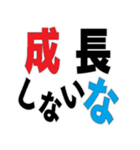 成長
しないな